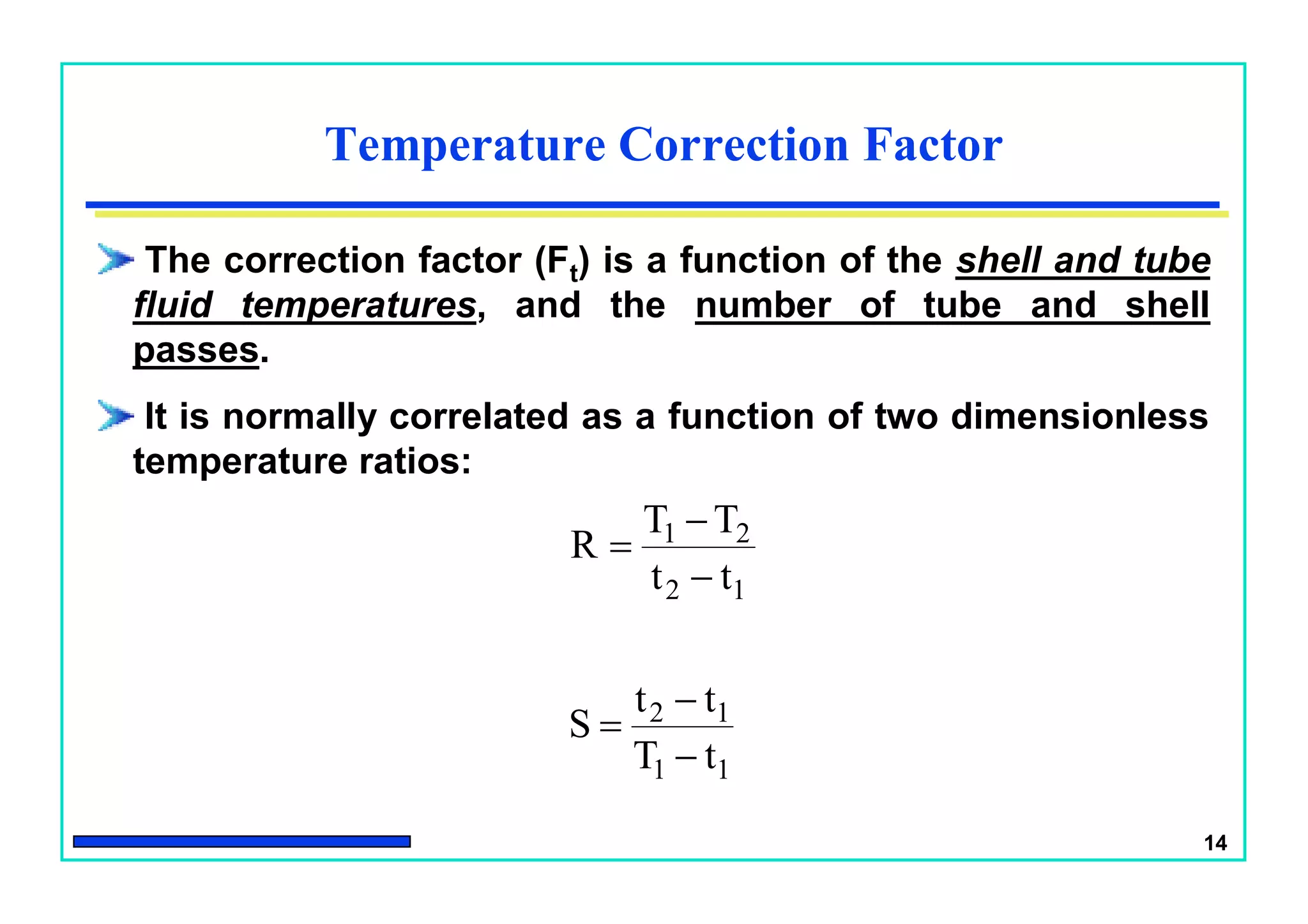 Temperature Correction Factor

The correction factor ($F_t$) is a function of the shell and tube fluid temperatures, and the number of tube and shell passes.

It is normally correlated as a function of two dimensionless temperature ratios:

$R = \frac{T_1 - T_2}{t_2 - t_1}$

$S = \frac{t_2 - t_1}{T_1 - t_1}$

14